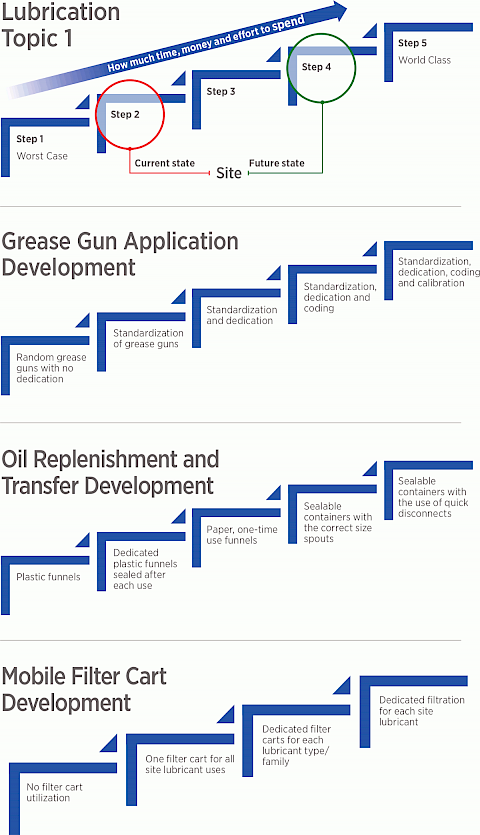 Lubrication Topic 1

How much time, money and effort to spend

Step 1
Worst Case

Step 2

Step 3

Step 4

Step 5
World Class

Current state

Site

Future state

Grease Gun Application Development

Random grease guns with no dedication

Standardization of grease guns

Standardization and dedication

Standardization, dedication and coding

Standardization, dedication, coding and calibration

Oil Replenishment and Transfer Development

Plastic funnels

Dedicated plastic funnels sealed after each use

Paper, one-time use funnels

Sealable containers with the correct size spouts

Sealable containers with the use of quick disconnects

Mobile Filter Cart Development

No filter cart utilization

One filter cart for all site lubricant uses

Dedicated filter carts for each lubricant type/family

Dedicated filtration for each site lubricant